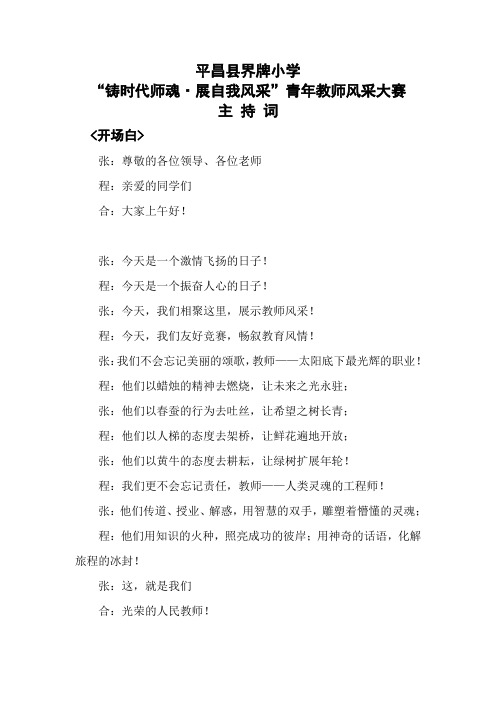 平昌县界牌小学
“铸时代师魂·展自我风采”青年教师风采大赛
主 持 词

<开场白>

张：尊敬的各位领导、各位老师

程：亲爱的同学们

合：大家上午好！

张：今天是一个激情飞扬的日子！

程：今天是一个振奋人心的日子！

张：今天，我们相聚这里，展示教师风采！

程：今天，我们友好竞赛，畅叙教育风情！

张：我们不会忘记美丽的颂歌，教师——太阳底下最光辉的职业！

程：他们以蜡烛的精神去燃烧，让未来之光永驻；

张：他们以春蚕的行为去吐丝，让希望之树长青；

程：他们以人梯的态度去架桥，让鲜花遍地开放；

张：他们以黄牛的态度去耕耘，让绿树扩展年轮！

程：我们更不会忘记责任，教师——人类灵魂的工程师！

张：他们传道、授业、解惑，用智慧的双手，雕塑着懵懂的灵魂；

程：他们用知识的火种，照亮成功的彼岸；用神奇的话语，化解旅程的冰封！

张：这，就是我们

合：光荣的人民教师！